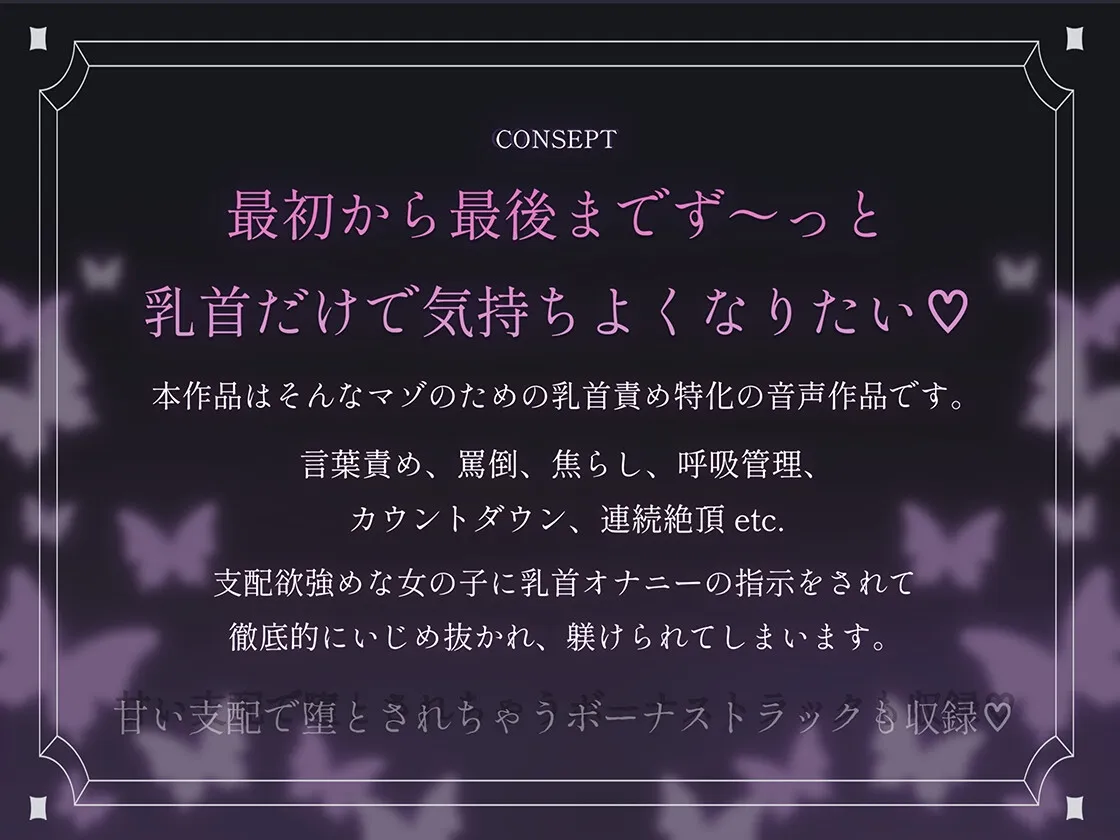 CONSEPT

最初から最後までず〜っと
乳首だけで気持ちよくなりたい♡

本作品はそんなマゾのための乳首責め特化の音声作品です。

言葉責め、罵倒、焦らし、呼吸管理、
カウントダウン、連続絶頂 etc.

支配欲強めな女の子に乳首オナニーの指示をされて
徹底的にいじめ抜かれ、躾けられてしまいます。

甘い支配で堕とされちゃうボーナストラックも収録♡